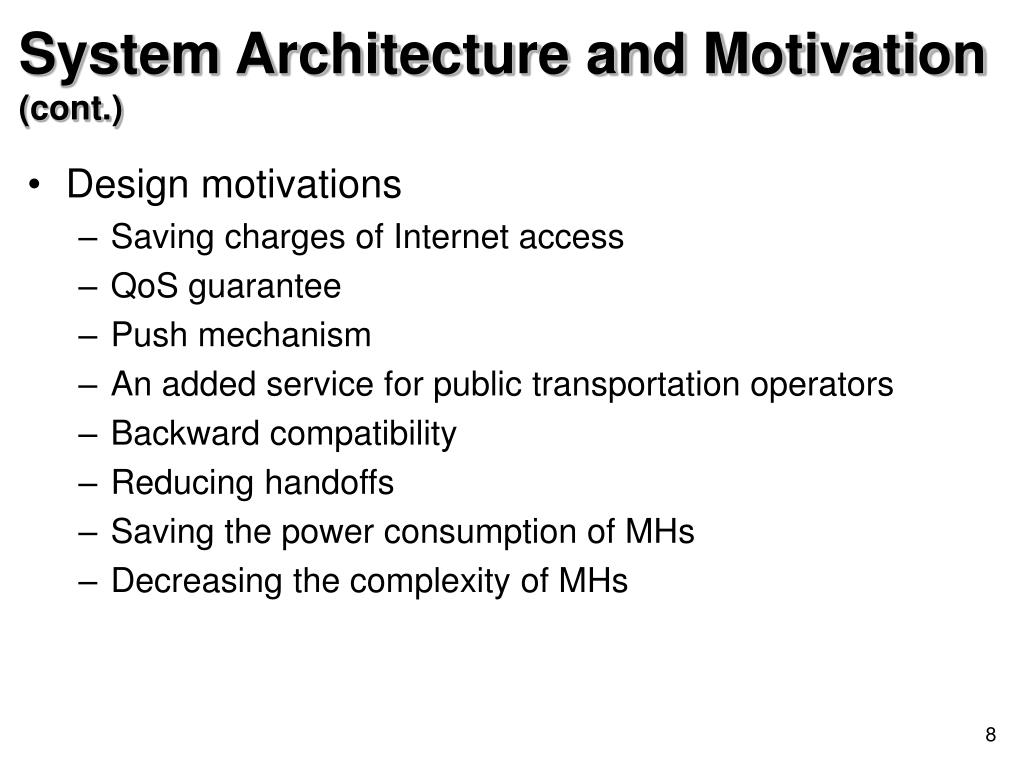 System Architecture and Motivation (cont.)

• Design motivations
– Saving charges of Internet access
– QoS guarantee
– Push mechanism
– An added service for public transportation operators
– Backward compatibility
– Reducing handoffs
– Saving the power consumption of MHs
– Decreasing the complexity of MHs

8